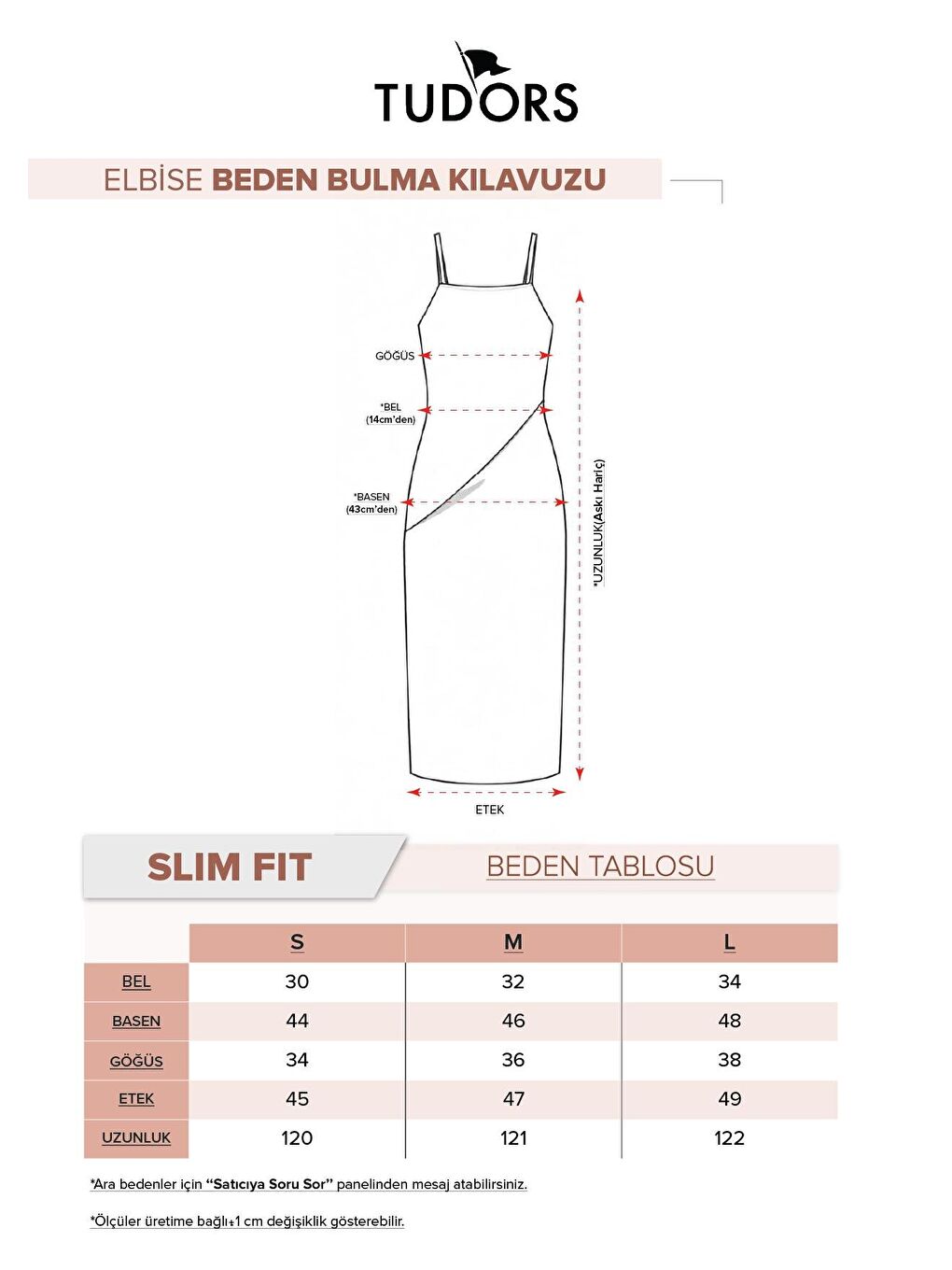 TUDORS

ELBİSE BEDEN BULMA KILAVUZU

GÖĞÜS

*BEL (14cm'den)

*BASEN (43cm'den)

*UZUNLUK(Askı Hariç)

ETEK

SLIM FIT

BEDEN TABLOSU

| | S | M | L |
|---|---|---|---|
| BEL | 30 | 32 | 34 |
| BASEN | 44 | 46 | 48 |
| GÖĞÜS | 34 | 36 | 38 |
| ETEK | 45 | 47 | 49 |
| UZUNLUK | 120 | 121 | 122 |

*Ara bedenler için "Satıcıya Soru Sor" panelinden mesaj atabilirsiniz.

*Ölçüler üretime bağlı±1 cm değişiklik gösterebilir.